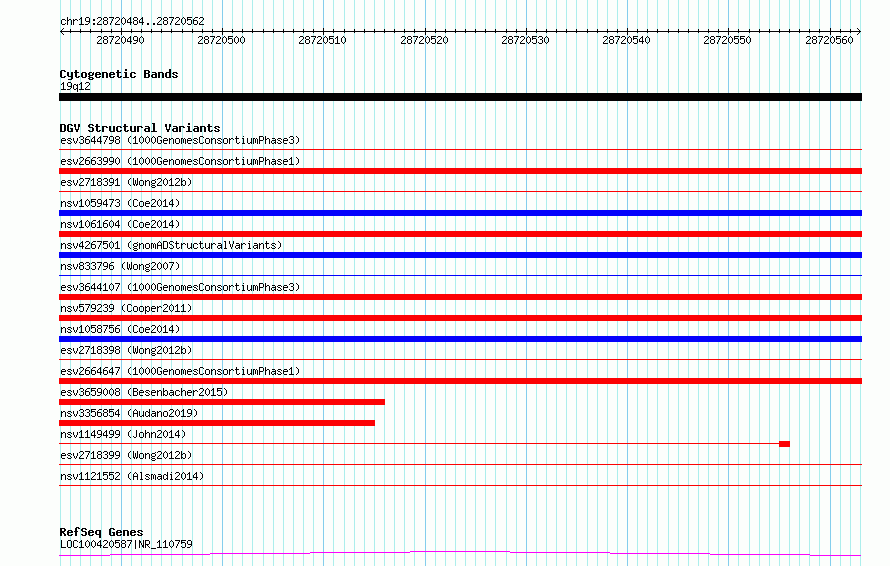 chr19:28720484..28720562

28720490 28720500 28720510 28720520 28720530 28720540 28720550 28720560

Cytogenetic Bands
19q12

DGV Structural Variants
esv3644798 (1000GenomesConsortiumPhase3)
esv2663990 (1000GenomesConsortiumPhase1)
esv2718391 (Wong2012b)
nsv1059473 (Coe2014)
nsv1061604 (Coe2014)
nsv4267501 (gnomADStructuralVariants)
nsv833796 (Wong2007)
esv3644107 (1000GenomesConsortiumPhase3)
nsv579239 (Cooper2011)
nsv1058756 (Coe2014)
esv2718398 (Wong2012b)
esv2664647 (1000GenomesConsortiumPhase1)
esv3659008 (Besenbacher2015)
nsv3356854 (Audano2019)
nsv1149499 (John2014)
esv2718399 (Wong2012b)
nsv1121552 (Alsmadi2014)

RefSeq Genes
LOC100420587|NR_110759